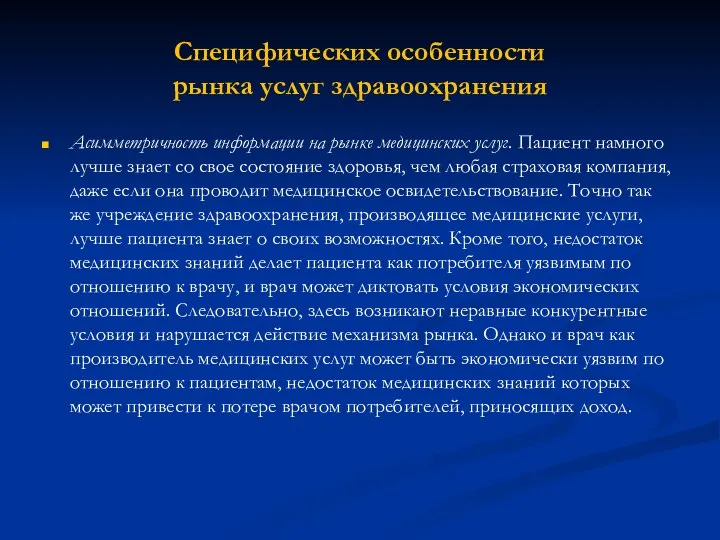 Специфических особенности рынка услуг здравоохранения

Асимметричность информации на рынке медицинских услуг. Пациент намного лучше знает со свое состояние здоровья, чем любая страховая компания, даже если она проводит медицинское освидетельствование. Точно так же учреждение здравоохранения, производящее медицинские услуги, лучше пациента знает о своих возможностях. Кроме того, недостаток медицинских знаний делает пациента как потребителя уязвимым по отношению к врачу, и врач может диктовать условия экономических отношений. Следовательно, здесь возникают неравные конкурентные условия и нарушается действие механизма рынка. Однако и врач как производитель медицинских услуг может быть экономически уязвим по отношению к пациентам, недостаток медицинских знаний которых может привести к потере врачом потребителей, приносящих доход.